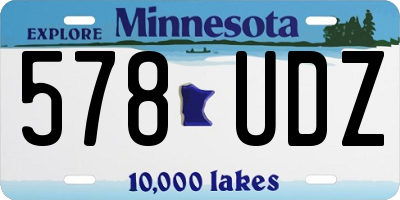 EXPLORE Minnesota

578 UDZ

10,000 lakes